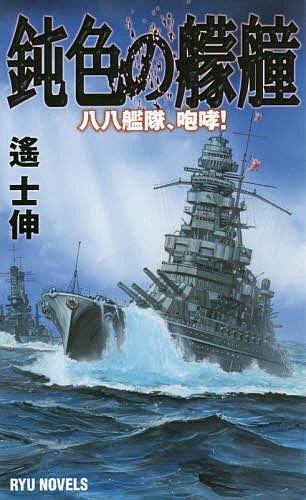 鈍色の艨艟

八八艦隊、咆哮!

遙 士伸

RYU NOVELS